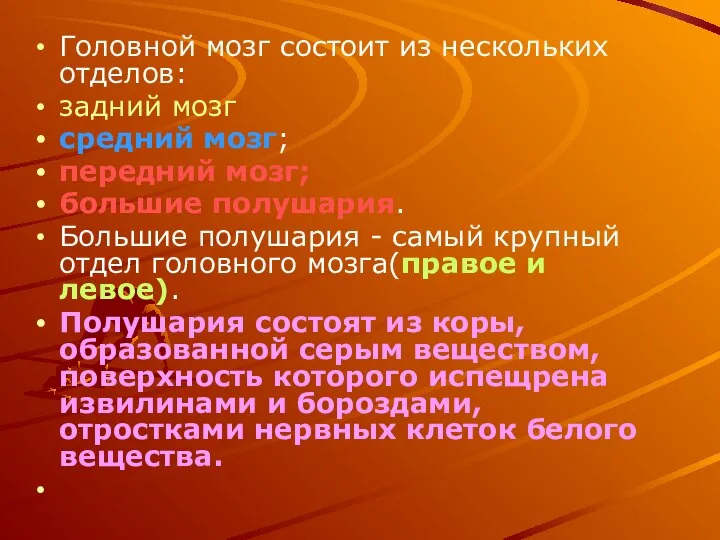 • Головной мозг состоит из нескольких отделов:
• задний мозг
• средний мозг;
• передний мозг;
• большие полушария.
• Большие полушария - самый крупный отдел головного мозга(правое и левое).
• Полушария состоят из коры, образованной серым веществом, поверхность которого испещрена извилинами и бороздами, отростками нервных клеток белого вещества.
•